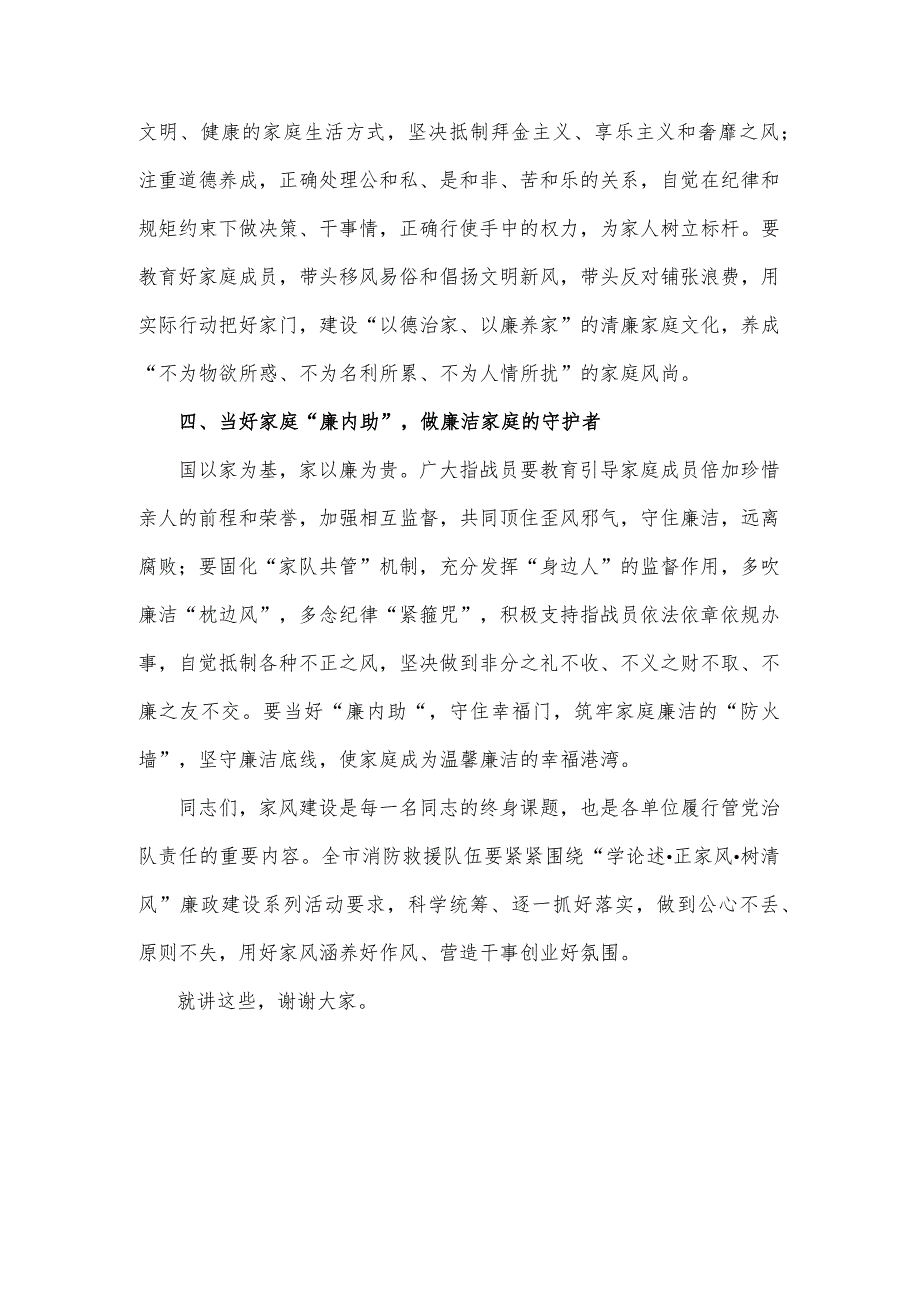 文明、健康的家庭生活方式，坚决抵制拜金主义、享乐主义和奢靡之风；注重道德养成，正确处理公和私、是和非、苦和乐的关系，自觉在纪律和规矩约束下做决策、干事情，正确行使手中的权力，为家人树立标杆。要教育好家庭成员，带头移风易俗和倡扬文明新风，带头反对铺张浪费，用实际行动把好家门，建设“以德治家、以廉养家”的清廉家庭文化，养成“不为物欲所惑、不为名利所累、不为人情所扰”的家庭风尚。

四、当好家庭“廉内助”，做廉洁家庭的守护者

国以家为基，家以廉为贵。广大指战员要教育引导家庭成员倍加珍惜亲人的前程和荣誉，加强相互监督，共同顶住歪风邪气，守住廉洁，远离腐败；要固化“家队共管”机制，充分发挥“身边人”的监督作用，多吹廉洁“枕边风”，多念纪律“紧箍咒”，积极支持指战员依法依章依规办事，自觉抵制各种不正之风，坚决做到非分之礼不收、不义之财不取、不廉之友不交。要当好“廉内助“，守住幸福门，筑牢家庭廉洁的“防火墙”，坚守廉洁底线，使家庭成为温馨廉洁的幸福港湾。

同志们，家风建设是每一名同志的终身课题，也是各单位履行管党治队责任的重要内容。全市消防救援队伍要紧紧围绕“学论述•正家风•树清风”廉政建设系列活动要求，科学统筹、逐一抓好落实，做到公心不丢、原则不失，用好家风涵养好作风、营造干事创业好氛围。

就讲这些，谢谢大家。